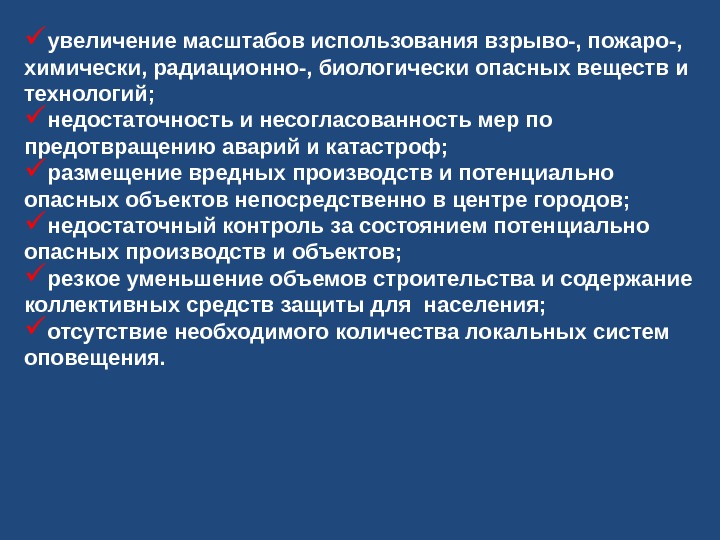 ✓увеличение масштабов использования взрыво-, пожаро-, химически, радиационно-, биологически опасных веществ и технологий;
✓недостаточность и несогласованность мер по предотвращению аварий и катастроф;
✓размещение вредных производств и потенциально опасных объектов непосредственно в центре городов;
✓недостаточный контроль за состоянием потенциально опасных производств и объектов;
✓резкое уменьшение объемов строительства и содержание коллективных средств защиты для населения;
✓отсутствие необходимого количества локальных систем оповещения.